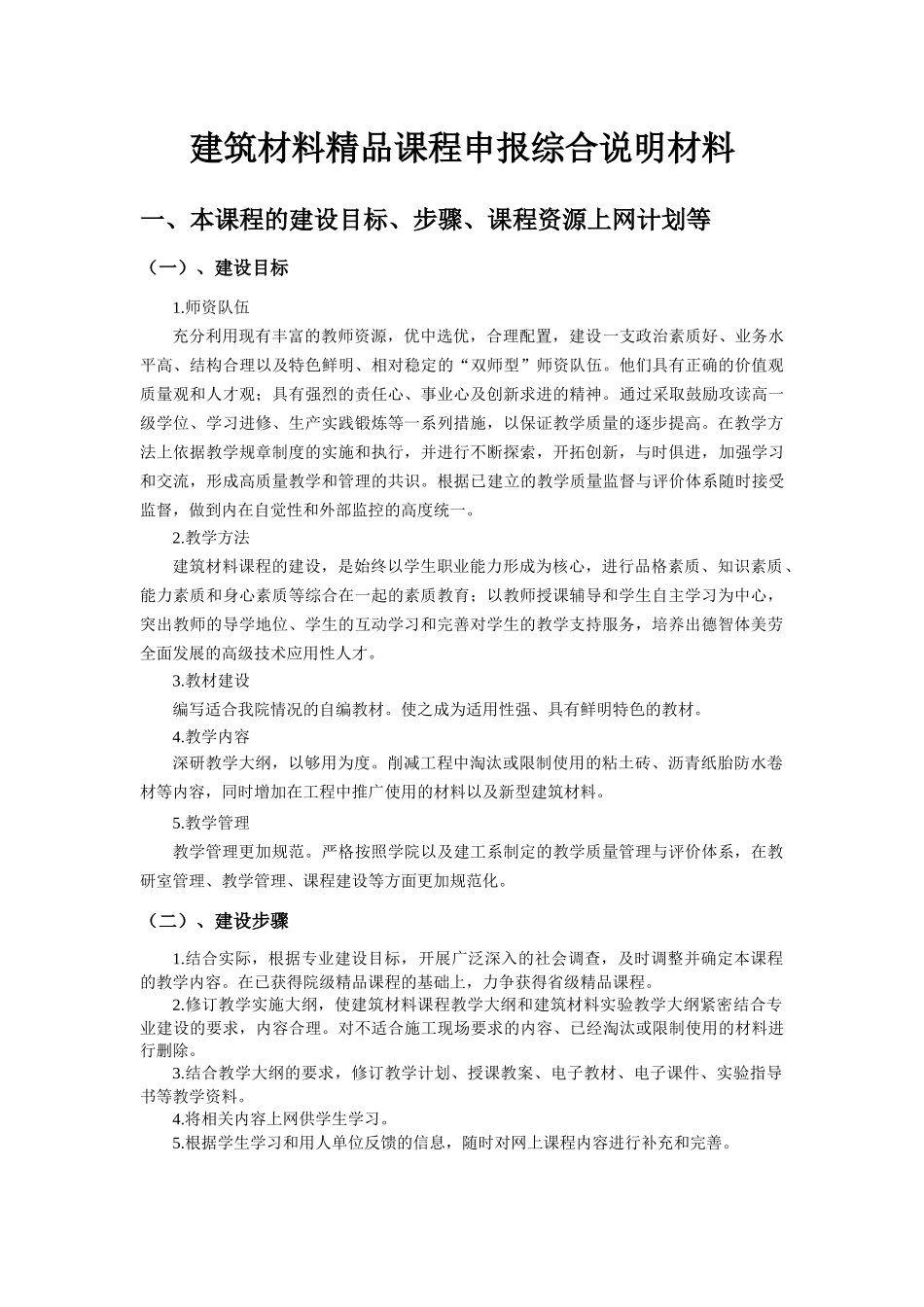 建筑材料精品课程申报综合说明材料

一、本课程的建设目标、步骤、课程资源上网计划等

（一）、建设目标

1.师资队伍

充分利用现有丰富的教师资源，优中选优，合理配置，建设一支政治素质好、业务水平高、结构合理以及特色鲜明、相对稳定的“双师型”师资队伍。他们具有正确的价值观质量观和人才观；具有强烈的责任心、事业心及创新求进的精神。通过采取鼓励攻读高一级学位、学习进修、生产实践锻炼等一系列措施，以保证教学质量的逐步提高。在教学方法上依据教学规章制度的实施和执行，并进行不断探索，开拓创新，与时俱进，加强学习和交流，形成高质量教学和管理的共识。根据已建立的教学质量监督与评价体系随时接受监督，做到内在自觉性和外部监控的高度统一。

2.教学方法

建筑材料课程的建设，是始终以学生职业能力形成为核心，进行品格素质、知识素质、能力素质和身心素质等综合在一起的素质教育；以教师授课辅导和学生自主学习为中心，突出教师的导学地位、学生的互动学习和完善对学生的教学支持服务，培养出德智体美劳全面发展的高级技术应用性人才。

3.教材建设

编写适合我院情况的自编教材。使之成为适用性强、具有鲜明特色的教材。

4.教学内容

深研教学大纲，以够用为度。削减工程中淘汰或限制使用的粘土砖、沥青纸胎防水卷材等内容，同时增加在工程中推广使用的材料以及新型建筑材料。

5.教学管理

教学管理更加规范。严格按照学院以及建工系制定的教学质量管理与评价体系，在教研室管理、教学管理、课程建设等方面更加规范化。

（二）、建设步骤

1.结合实际，根据专业建设目标，开展广泛深入的社会调查，及时调整并确定本课程的教学内容。在已获得院级精品课程的基础上，力争获得省级精品课程。

2.修订教学实施大纲，使建筑材料课程教学大纲和建筑材料实验教学大纲紧密结合专业建设的要求，内容合理。对不适合施工现场要求的内容、已经淘汰或限制使用的材料进行删除。

3.结合教学大纲的要求，修订教学计划、授课教案、电子教材、电子课件、实验指导书等教学资料。

4.将相关内容上网供学生学习。

5.根据学生学习和用人单位反馈的信息，随时对网上课程内容进行补充和完善。